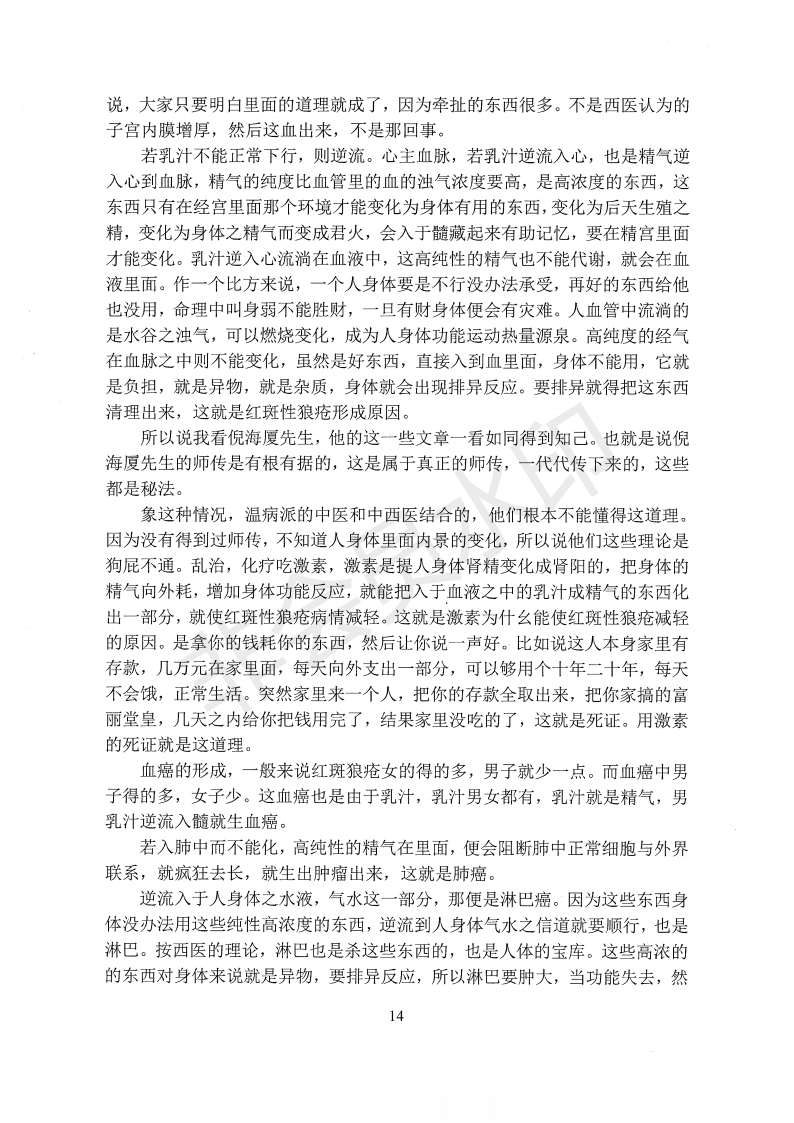 说，大家只要明白里面的道理就成了，因为牵扯的东西很多。不是西医认为的子宫内膜增厚，然后这血出来，不是那回事。

若乳汁不能正常下行，则逆流。心主血脉，若乳汁逆流入心，也是精气逆入心到血脉，精气的纯度比血管里的血的浊气浓度要高，是高浓度的东西，这东西只有在经宫里面那个环境才能变化为身体有用的东西，变化为后天生殖之精，变化为身体之精气而变成君火，会入于髓藏起来有助记忆，要在精宫里面才能变化。乳汁逆入心流淌在血液中，这高纯性的精气也不能代谢，就会在血液里面。作一个比方来说，一个人身体要是不行没办法承受，再好的东西给他也没用，命理中叫身弱不能胜财，一旦有财身体便会有灾难。人血管中流淌的是水谷之浊气，可以燃烧变化，成为人身体功能运动热量源泉。高纯度的经气在血脉之中则不能变化，虽然是好东西，直接入到血里面，身体不能用，它就是负担，就是异物，就是杂质，身体就会出现排异反应。要排异就得把这东西清理出来，这就是红斑性狼疮形成原因。

所以说我看倪海厦先生，他的这一些文章一看如同得到知己。也就是说倪海厦先生的师传是有根有据的，这是属于真正的师传，一代代传下来的，这些都是秘法。

象这种情况，温病派的中医和中西医结合的，他们根本不能懂得这道理。因为没有得到过师传，不知道人身体里面内景的变化，所以说他们这些理论是狗屁不通。乱治，化疗吃激素，激素是提人身体肾精变化成肾阳的，把身体的精气向外耗，增加身体功能反应，就能把入于血液之中的乳汁成精气的东西化出一部分，就使红斑性狼疮病情减轻。这就是激素为什么能使红斑性狼疮减轻的原因。是拿你的钱耗你的东西，然后让你说一声好。比如说这人本身家里有存款，几万元在家里面，每天向外支出一部分，可以够用个十年二十年，每天不会饿，正常生活。突然家里来一个人，把你的存款全取出来，把你家搞的富丽堂皇，几天之内给你把钱用完了，结果家里没吃的了，这就是死证。用激素的死证就是这道理。

血癌的形成，一般来说红斑狼疮女的得的多，男子就少一点。而血癌中男子得的多，女子少。这血癌也是由于乳汁，乳汁男女都有，乳汁就是精气，男乳汁逆流入髓就生血癌。

若入肺中而不能化，高纯性的精气在里面，便会阻断肺中正常细胞与外界联系，就疯狂去长，就生出肿瘤出来，这就是肺癌。

逆流入于人身体之水液，气水这一部分，那便是淋巴癌。因为这些东西身体没办法用这些纯性高浓度的东西，逆流到人身体气水之信道就要顺行，也是淋巴。按西医的理论，淋巴也是杀这些东西的，也是人体的宝库。这些高浓的的东西对身体来说就是异物，要排异反应，所以淋巴要肿大，当功能失去，然

14